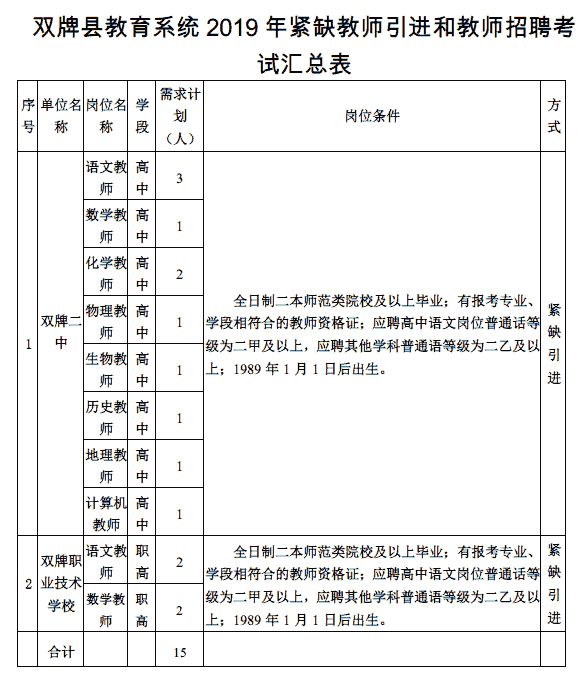 双牌县教育系统 2019 年紧缺教师引进和教师招聘考试汇总表

| 序号 | 单位名称 | 岗位名称 | 学段 | 需求计划（人） | 岗位条件 | 方式 |
|---|---|---|---|---|---|---|
| 1 | 双牌二中 | 语文教师 | 高中 | 3 | 全日制二本师范类院校及以上毕业；有报考专业、学段相符合的教师资格证；应聘高中语文岗位普通话等级为二甲及以上，应聘其他学科普通话等级为二乙及以上；1989 年 1 月 1 日后出生。 | 紧缺引进 |
| | | 数学教师 | 高中 | 1 | | |
| | | 化学教师 | 高中 | 2 | | |
| | | 物理教师 | 高中 | 1 | | |
| | | 生物教师 | 高中 | 1 | | |
| | | 历史教师 | 高中 | 1 | | |
| | | 地理教师 | 高中 | 1 | | |
| | | 计算机教师 | 高中 | 1 | | |
| 2 | 双牌职业技术学校 | 语文教师 | 职高 | 2 | 全日制二本师范类院校及以上毕业；有报考专业、学段相符合的教师资格证；应聘高中语文岗位普通话等级为二甲及以上，应聘其他学科普通话等级为二乙及以上；1989 年 1 月 1 日后出生。 | 紧缺引进 |
| | | 数学教师 | 职高 | 2 | | |
| | 合计 | | | 15 | | |